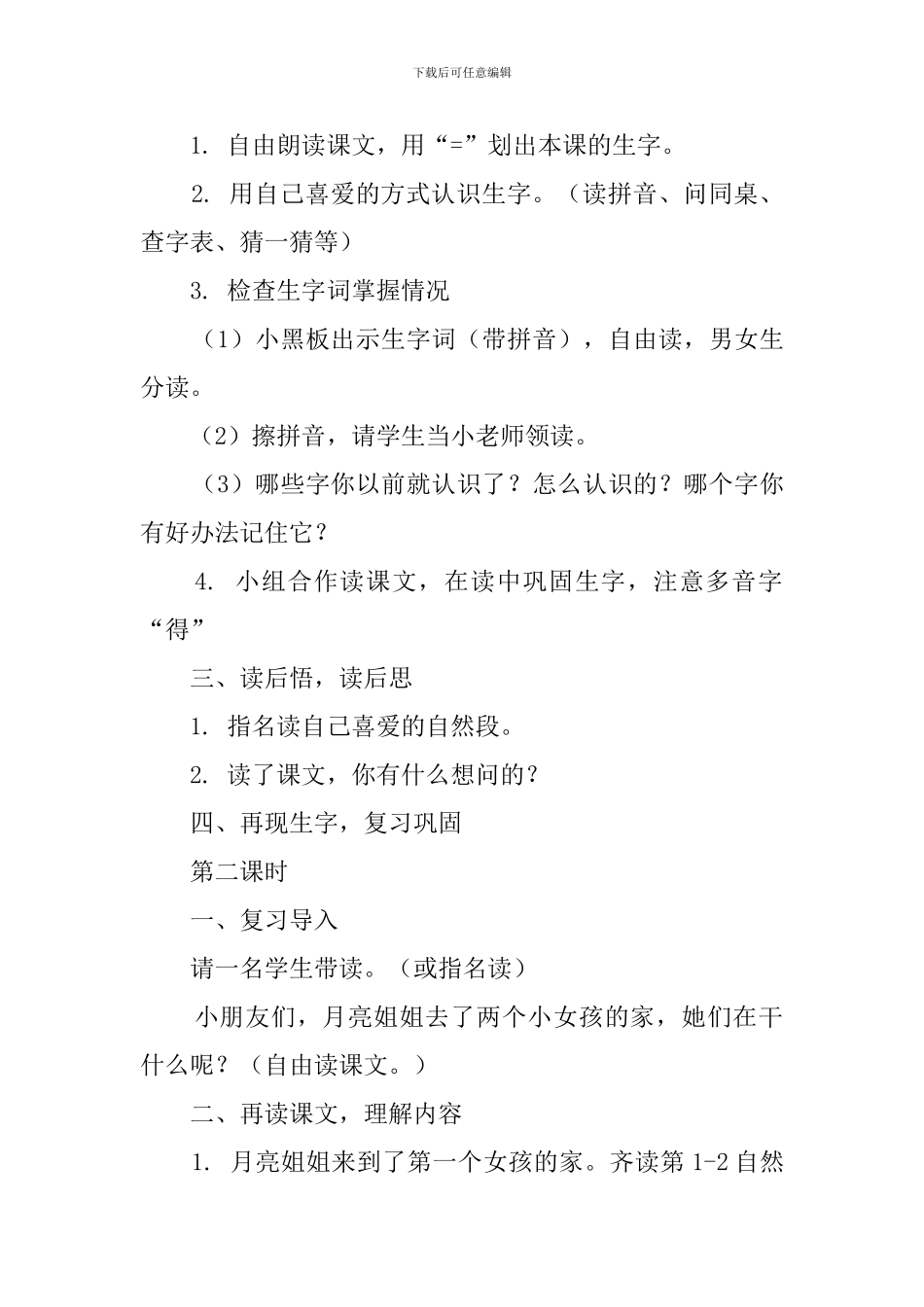 下载后可任意编辑

1. 自由朗读课文，用“=”划出本课的生字。

2. 用自己喜爱的方式认识生字。（读拼音、问同桌、查字表、猜一猜等）

3. 检查生字词掌握情况

（1）小黑板出示生字词（带拼音），自由读，男女生分读。

（2）擦拼音，请学生当小老师领读。

（3）哪些字你以前就认识了？怎么认识的？哪个字你有好办法记住它？

4. 小组合作读课文，在读中巩固生字，注意多音字“得”

三、读后悟，读后思

1. 指名读自己喜爱的自然段。

2. 读了课文，你有什么想问的？

四、再现生字，复习巩固

第二课时

一、复习导入

请一名学生带读。（或指名读）

小朋友们，月亮姐姐去了两个小女孩的家，她们在干什么呢？（自由读课文。）

二、再读课文，理解内容

1. 月亮姐姐来到了第一个女孩的家。齐读第 1-2 自然